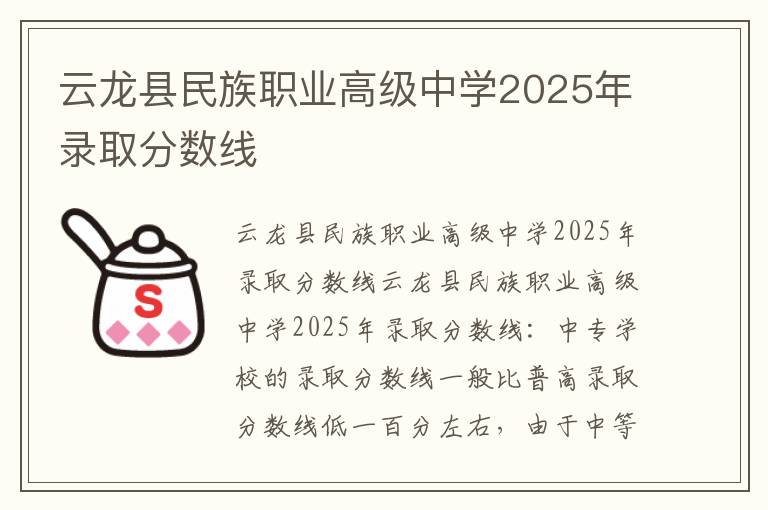 云龙县民族职业高级中学2025年录取分数线

S

云龙县民族职业高级中学2025年录取分数线云龙县民族职业高级中学2025年录取分数线：中专学校的录取分数线一般比普高录取分数线低一百分左右，由于中等